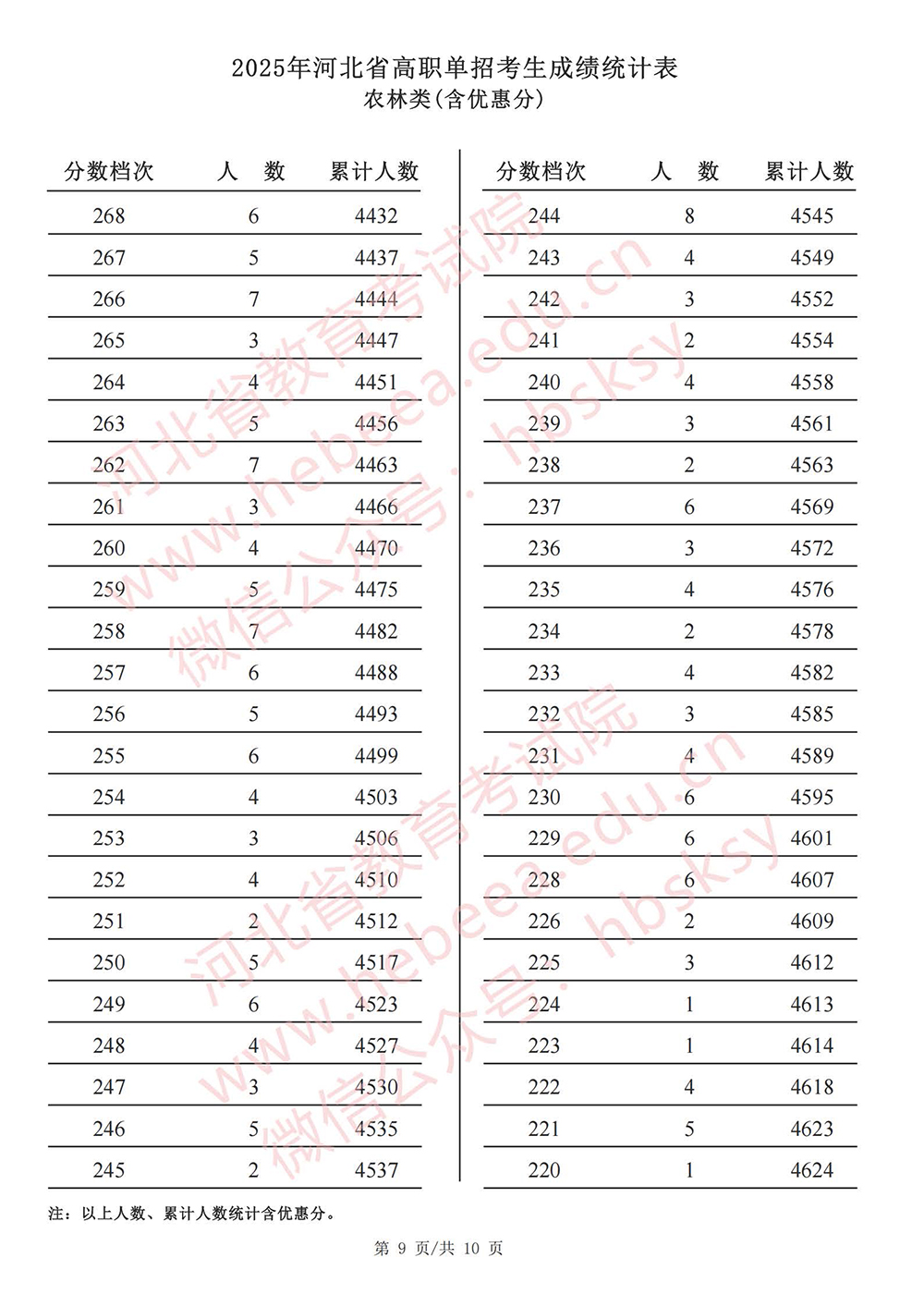 2025年河北省高职单招考生成绩统计表
农林类(含优惠分)

| 分数档次 | 人　数 | 累计人数 |
|---|---|---|
| 268 | 6 | 4432 |
| 267 | 5 | 4437 |
| 266 | 7 | 4444 |
| 265 | 3 | 4447 |
| 264 | 4 | 4451 |
| 263 | 5 | 4456 |
| 262 | 7 | 4463 |
| 261 | 3 | 4466 |
| 260 | 4 | 4470 |
| 259 | 5 | 4475 |
| 258 | 7 | 4482 |
| 257 | 6 | 4488 |
| 256 | 5 | 4493 |
| 255 | 6 | 4499 |
| 254 | 4 | 4503 |
| 253 | 3 | 4506 |
| 252 | 4 | 4510 |
| 251 | 2 | 4512 |
| 250 | 5 | 4517 |
| 249 | 6 | 4523 |
| 248 | 4 | 4527 |
| 247 | 3 | 4530 |
| 246 | 5 | 4535 |
| 245 | 2 | 4537 |

| 分数档次 | 人　数 | 累计人数 |
|---|---|---|
| 244 | 8 | 4545 |
| 243 | 4 | 4549 |
| 242 | 3 | 4552 |
| 241 | 2 | 4554 |
| 240 | 4 | 4558 |
| 239 | 3 | 4561 |
| 238 | 2 | 4563 |
| 237 | 6 | 4569 |
| 236 | 3 | 4572 |
| 235 | 4 | 4576 |
| 234 | 2 | 4578 |
| 233 | 4 | 4582 |
| 232 | 3 | 4585 |
| 231 | 4 | 4589 |
| 230 | 6 | 4595 |
| 229 | 6 | 4601 |
| 228 | 6 | 4607 |
| 226 | 2 | 4609 |
| 225 | 3 | 4612 |
| 224 | 1 | 4613 |
| 223 | 1 | 4614 |
| 222 | 4 | 4618 |
| 221 | 5 | 4623 |
| 220 | 1 | 4624 |

注：以上人数、累计人数统计含优惠分。

第 9 页/共 10 页

河北省教育考试院 www.hebeea.edu.cn 微信公众号：hbsksy
河北省教育考试院 www.hebeea.edu.cn 微信公众号：hbsksy